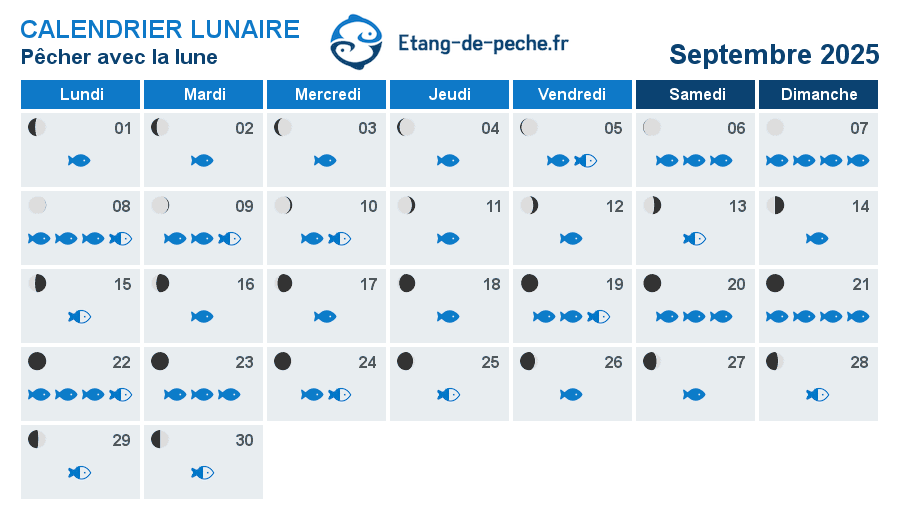 CALENDRIER LUNAIRE
Pêcher avec la lune

Etang-de-peche.fr

Septembre 2025

| Lundi | Mardi | Mercredi | Jeudi | Vendredi | Samedi | Dimanche |
|---|---|---|---|---|---|---|
| 01 | 02 | 03 | 04 | 05 | 06 | 07 |
| 08 | 09 | 10 | 11 | 12 | 13 | 14 |
| 15 | 16 | 17 | 18 | 19 | 20 | 21 |
| 22 | 23 | 24 | 25 | 26 | 27 | 28 |
| 29 | 30 | | | | | |